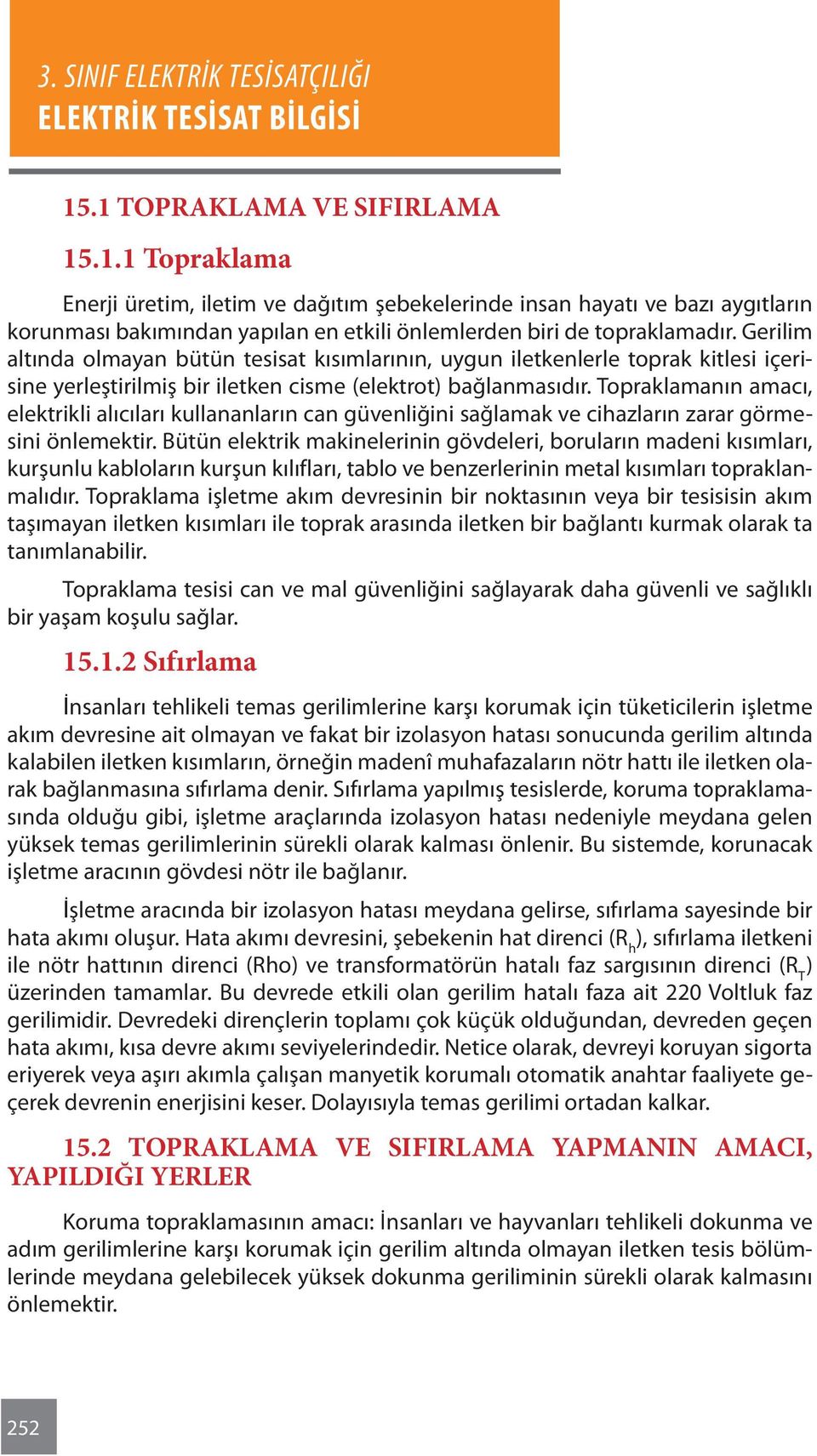 3. SINIF ELEKTRİK TESİSATÇILIĞI
ELEKTRİK TESİSAT BİLGİSİ

15.1 TOPRAKLAMA VE SIFIRLAMA

15.1.1 Topraklama

Enerji üretim, iletim ve dağıtım şebekelerinde insan hayatı ve bazı aygıtların korunması bakımından yapılan en etkili önlemlerden biri de topraklamadır. Gerilim altında olmayan bütün tesisat kısımlarının, uygun iletkenlerle toprak kitlesi içerisine yerleştirilmiş bir iletken cisme (elektrot) bağlanmasıdır. Topraklamanın amacı, elektrikli alıcıları kullananların can güvenliğini sağlamak ve cihazların zarar görmesini önlemektir. Bütün elektrik makinelerinin gövdeleri, boruların madeni kısımları, kurşunlu kabloların kurşun kılıfları, tablo ve benzerlerinin metal kısımları topraklanmalıdır. Topraklama işletme akım devresinin bir noktasının veya bir tesisisin akım taşımayan iletken kısımları ile toprak arasında iletken bir bağlantı kurmak olarak ta tanımlanabilir.

Topraklama tesisi can ve mal güvenliğini sağlayarak daha güvenli ve sağlıklı bir yaşam koşulu sağlar.

15.1.2 Sıfırlama

İnsanları tehlikeli temas gerilimlerine karşı korumak için tüketicilerin işletme akım devresine ait olmayan ve fakat bir izolasyon hatası sonucunda gerilim altında kalabilen iletken kısımların, örneğin madenî muhafazaların nötr hattı ile iletken olarak bağlanmasına sıfırlama denir. Sıfırlama yapılmış tesislerde, koruma topraklamasında olduğu gibi, işletme araçlarında izolasyon hatası nedeniyle meydana gelen yüksek temas gerilimlerinin sürekli olarak kalması önlenir. Bu sistemde, korunacak işletme aracının gövdesi nötr ile bağlanır.

İşletme aracında bir izolasyon hatası meydana gelirse, sıfırlama sayesinde bir hata akımı oluşur. Hata akımı devresini, şebekenin hat direnci ($R_h$), sıfırlama iletkeni ile nötr hattının direnci (Rho) ve transformatörün hatalı faz sargısının direnci ($R_T$) üzerinden tamamlar. Bu devrede etkili olan gerilim hatalı faza ait 220 Voltluk faz gerilimidir. Devredeki dirençlerin toplamı çok küçük olduğundan, devreden geçen hata akımı, kısa devre akımı seviyelerindedir. Netice olarak, devreyi koruyan sigorta eriyerek veya aşırı akımla çalışan manyetik korumalı otomatik anahtar faaliyete geçerek devrenin enerjisini keser. Dolayısıyla temas gerilimi ortadan kalkar.

15.2 TOPRAKLAMA VE SIFIRLAMA YAPMANIN AMACI, YAPILDIĞI YERLER

Koruma topraklamasının amacı: İnsanları ve hayvanları tehlikeli dokunma ve adım gerilimlerine karşı korumak için gerilim altında olmayan iletken tesis bölümlerinde meydana gelebilecek yüksek dokunma geriliminin sürekli olarak kalmasını önlemektir.

252